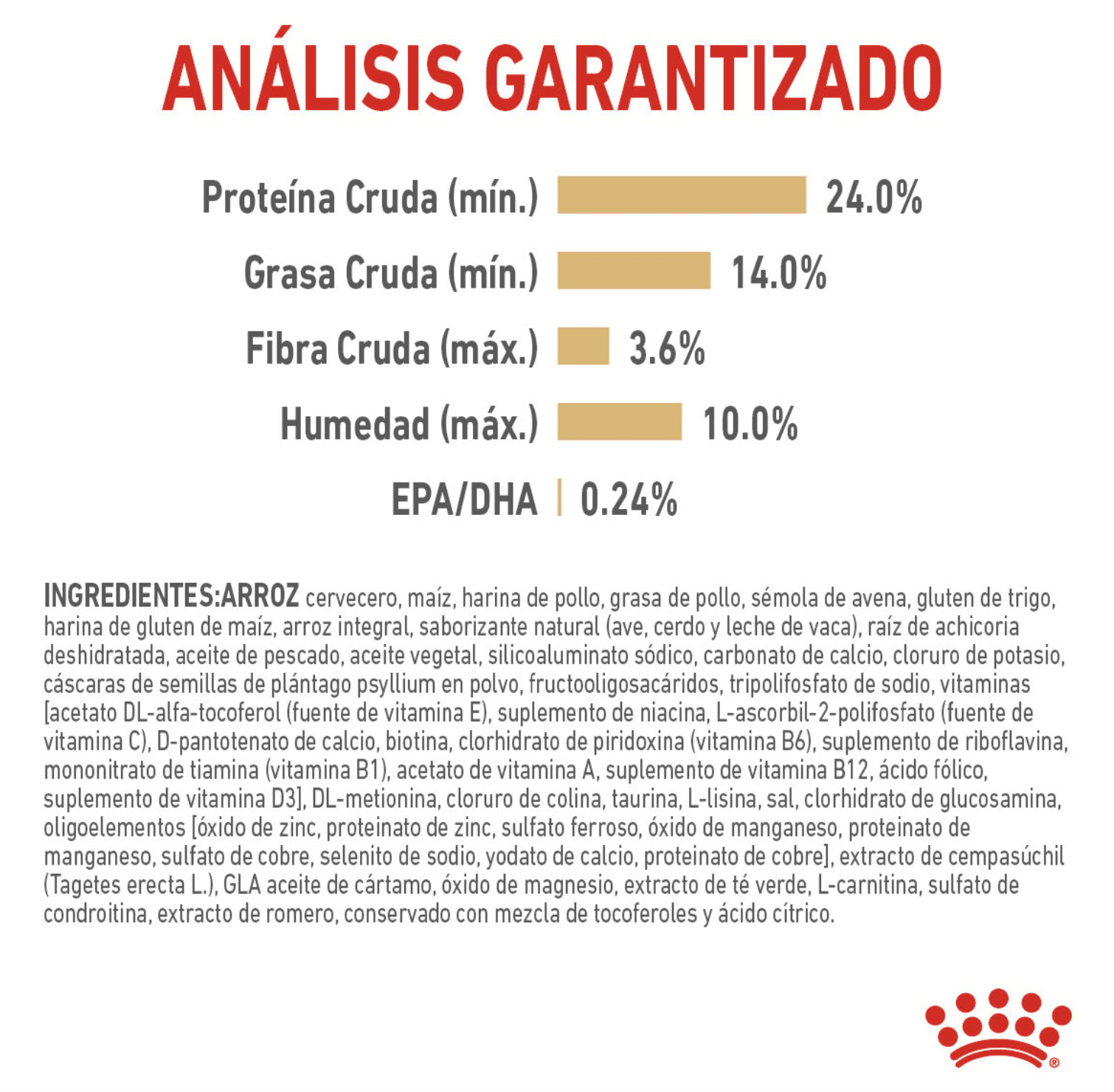 ANÁLISIS GARANTIZADO

Proteína Cruda (mín.) 24.0%
Grasa Cruda (mín.) 14.0%
Fibra Cruda (máx.) 3.6%
Humedad (máx.) 10.0%
EPA/DHA 0.24%

INGREDIENTES:ARROZ cervecero, maíz, harina de pollo, grasa de pollo, sémola de avena, gluten de trigo, harina de gluten de maíz, arroz integral, saborizante natural (ave, cerdo y leche de vaca), raíz de achicoria deshidratada, aceite de pescado, aceite vegetal, silicoaluminato sódico, carbonato de calcio, cloruro de potasio, cáscaras de semillas de plántago psyllium en polvo, fructooligosacáridos, tripolifosfato de sodio, vitaminas [acetato DL-alfa-tocoferol (fuente de vitamina E), suplemento de niacina, L-ascorbil-2-polifosfato (fuente de vitamina C), D-pantotenato de calcio, biotina, clorhidrato de piridoxina (vitamina B6), suplemento de riboflavina, mononitrato de tiamina (vitamina B1), acetato de vitamina A, suplemento de vitamina B12, ácido fólico, suplemento de vitamina D3], DL-metionina, cloruro de colina, taurina, L-lisina, sal, clorhidrato de glucosamina, oligoelementos [óxido de zinc, proteinato de zinc, sulfato ferroso, óxido de manganeso, proteinato de manganeso, sulfato de cobre, selenito de sodio, yodato de calcio, proteinato de cobre], extracto de cempasúchil (Tagetes erecta L.), GLA aceite de cártamo, óxido de magnesio, extracto de té verde, L-carnitina, sulfato de condroitina, extracto de romero, conservado con mezcla de tocoferoles y ácido cítrico.

®